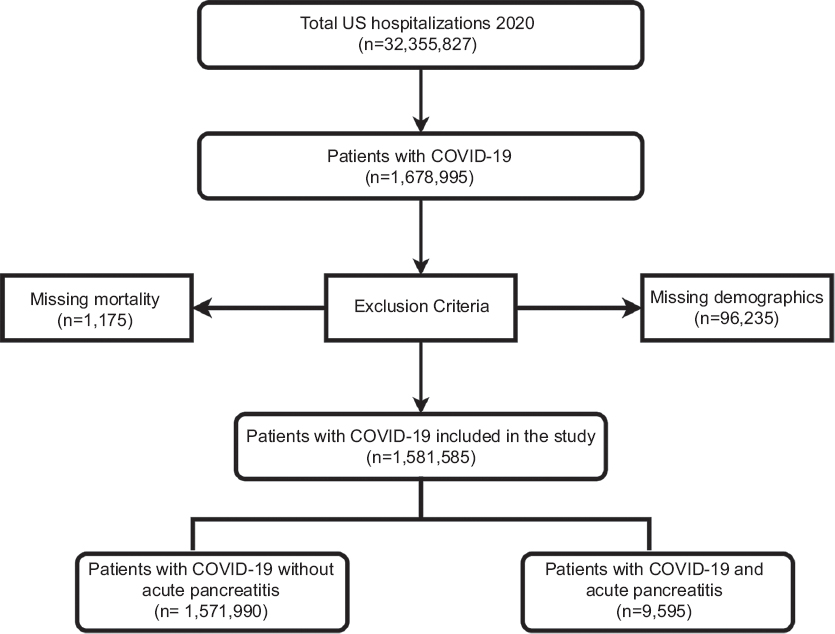 Total US hospitalizations 2020
(n=32,355,827)

Patients with COVID-19
(n=1,678,995)

Missing mortality
(n=1,175)

Exclusion Criteria

Missing demographics
(n=96,235)

Patients with COVID-19 included in the study
(n=1,581,585)

Patients with COVID-19 without acute pancreatitis
(n= 1,571,990)

Patients with COVID-19 and acute pancreatitis
(n=9,595)